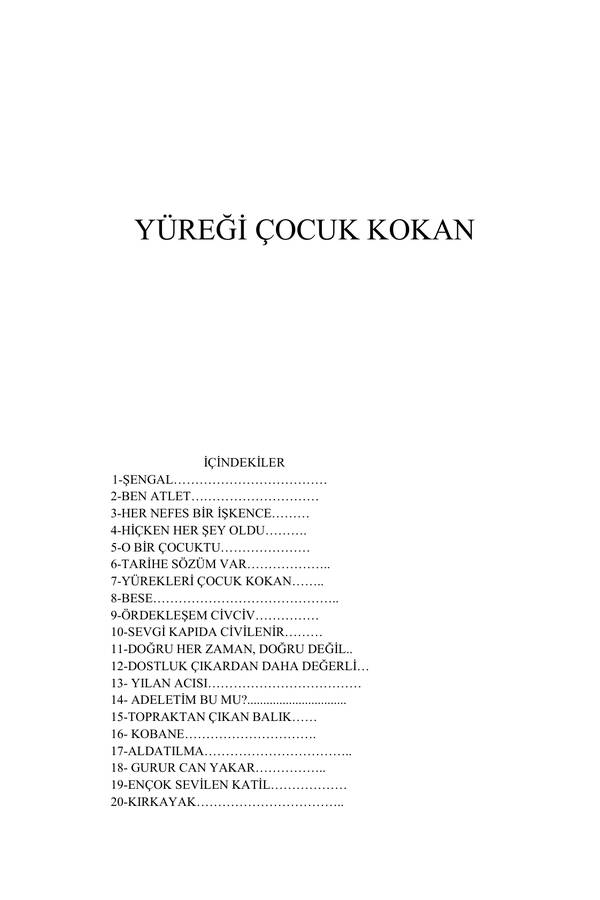 YÜREĞİ ÇOCUK KOKAN

İÇİNDEKİLER
1-ŞENGAL………………………………
2-BEN ATLET…………………………
3-HER NEFES BİR İŞKENCE………
4-HİÇKEN HER ŞEY OLDU……….
5-O BİR ÇOCUKTU…………………
6-TARİHE SÖZÜM VAR………………..
7-YÜREKLERİ ÇOCUK KOKAN……..
8-BESE……………………………………..
9-ÖRDEKLEŞEM CİVCİV……………
10-SEVGİ KAPIDA CİVİLENİR………
11-DOĞRU HER ZAMAN, DOĞRU DEĞİL..
12-DOSTLUK ÇIKARDAN DAHA DEĞERLİ…
13- YILAN ACISI………………………………
14- ADELETİM BU MU?...............................
15-TOPRAKTAN ÇIKAN BALIK……
16- KOBANE………………………….
17-ALDATILMA……………………………..
18- GURUR CAN YAKAR……………..
19-ENÇOK SEVİLEN KATİL………………
20-KIRKAYAK……………………………..